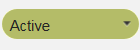 Active